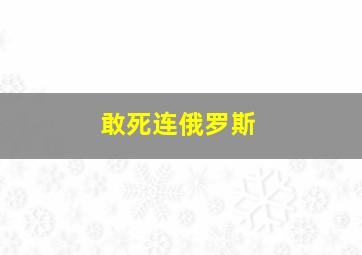 敢死连俄罗斯